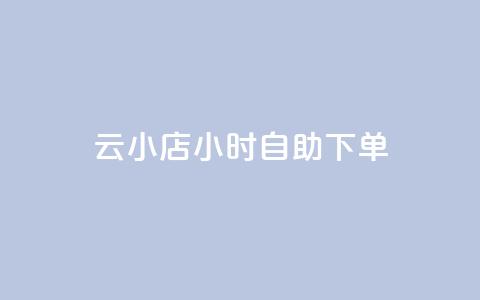 云小店小时自助下单